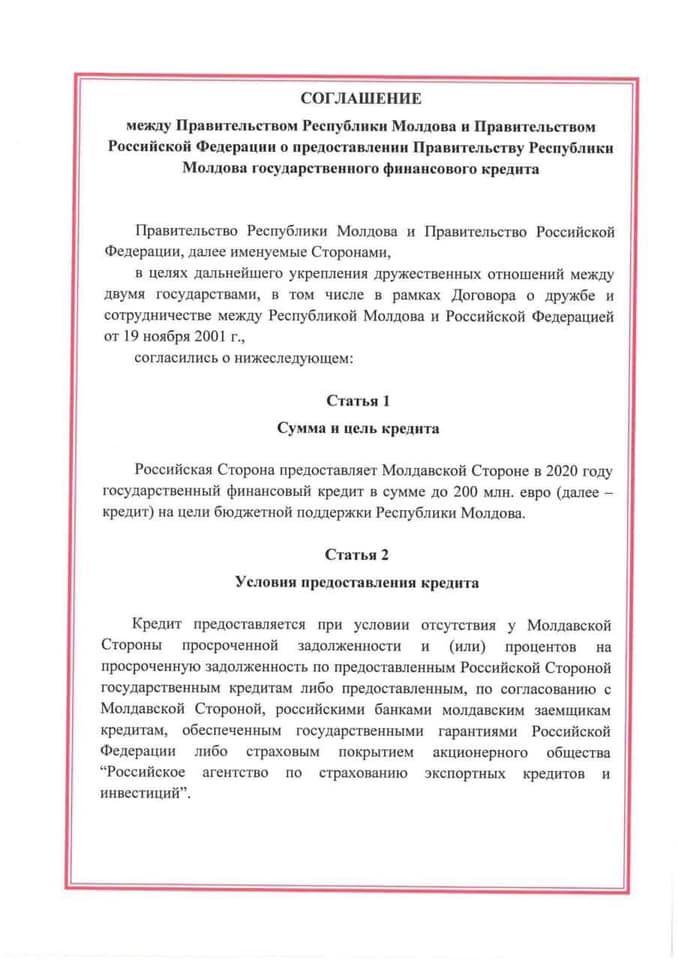 СОГЛАШЕНИЕ

между Правительством Республики Молдова и Правительством Российской Федерации о предоставлении Правительству Республики Молдова государственного финансового кредита

Правительство Республики Молдова и Правительство Российской Федерации, далее именуемые Сторонами,

в целях дальнейшего укрепления дружественных отношений между двумя государствами, в том числе в рамках Договора о дружбе и сотрудничестве между Республикой Молдова и Российской Федерацией от 19 ноября 2001 г.,

согласились о нижеследующем:

Статья 1

Сумма и цель кредита

Российская Сторона предоставляет Молдавской Стороне в 2020 году государственный финансовый кредит в сумме до 200 млн. евро (далее – кредит) на цели бюджетной поддержки Республики Молдова.

Статья 2

Условия предоставления кредита

Кредит предоставляется при условии отсутствия у Молдавской Стороны просроченной задолженности и (или) процентов на просроченную задолженность по предоставленным Российской Стороной государственным кредитам либо предоставленным, по согласованию с Молдавской Стороной, российскими банками молдавским заемщикам кредитам, обеспеченным государственными гарантиями Российской Федерации либо страховым покрытием акционерного общества "Российское агентство по страхованию экспортных кредитов и инвестиций".